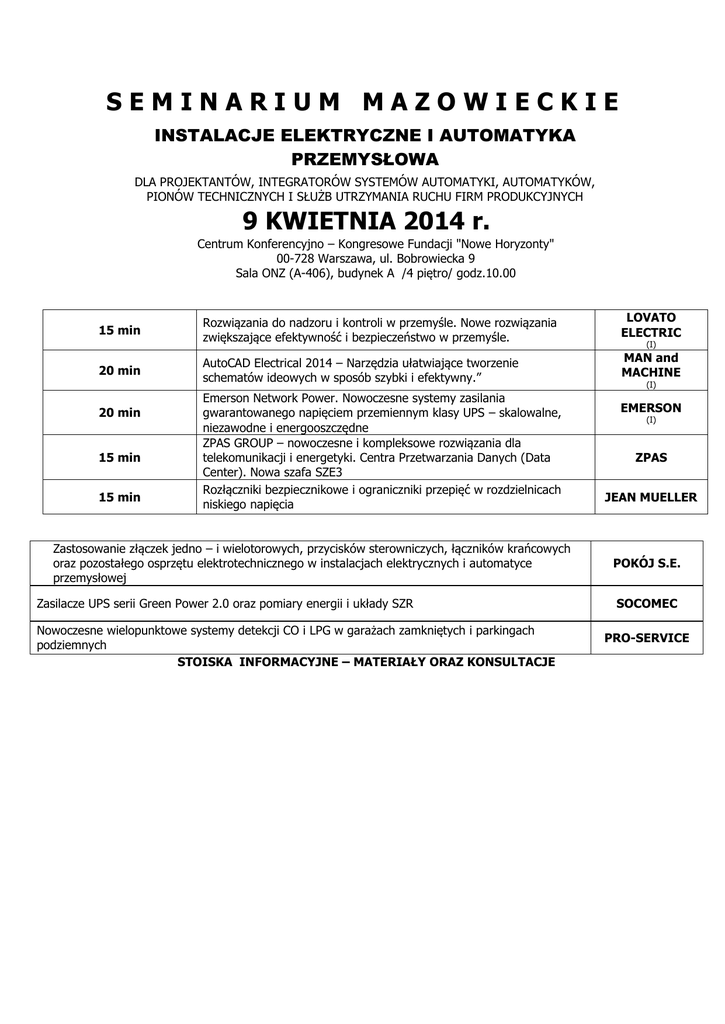 SEMINARIUM MAZOWIECKIE

INSTALACJE ELEKTRYCZNE I AUTOMATYKA PRZEMYSŁOWA

DLA PROJEKTANTÓW, INTEGRATORÓW SYSTEMÓW AUTOMATYKI, AUTOMATYKÓW, PIONÓW TECHNICZNYCH I SŁUŻB UTRZYMANIA RUCHU FIRM PRODUKCYJNYCH

9 KWIETNIA 2014 r.

Centrum Konferencyjno – Kongresowe Fundacji "Nowe Horyzonty"
00-728 Warszawa, ul. Bobrowiecka 9
Sala ONZ (A-406), budynek A /4 piętro/ godz.10.00

| 15 min | Rozwiązania do nadzoru i kontroli w przemyśle. Nowe rozwiązania zwiększające efektywność i bezpieczeństwo w przemyśle. | LOVATO ELECTRIC (I) |
|---|---|---|
| 20 min | AutoCAD Electrical 2014 – Narzędzia ułatwiające tworzenie schematów ideowych w sposób szybki i efektywny.” | MAN and MACHINE (I) |
| 20 min | Emerson Network Power. Nowoczesne systemy zasilania gwarantowanego napięciem przemiennym klasy UPS – skalowalne, niezawodne i energooszczędne | EMERSON (I) |
| 15 min | ZPAS GROUP – nowoczesne i kompleksowe rozwiązania dla telekomunikacji i energetyki. Centra Przetwarzania Danych (Data Center). Nowa szafa SZE3 | ZPAS |
| 15 min | Rozłączniki bezpiecznikowe i ograniczniki przepięć w rozdzielnicach niskiego napięcia | JEAN MUELLER |

| Zastosowanie złączek jedno – i wielotorowych, przycisków sterowniczych, łączników krańcowych oraz pozostałego osprzętu elektrotechnicznego w instalacjach elektrycznych i automatyce przemysłowej | POKÓJ S.E. |
|---|---|
| Zasilacze UPS serii Green Power 2.0 oraz pomiary energii i układy SZR | SOCOMEC |
| Nowoczesne wielopunktowe systemy detekcji CO i LPG w garażach zamkniętych i parkingach podziemnych | PRO-SERVICE |

STOISKA INFORMACYJNE – MATERIAŁY ORAZ KONSULTACJE